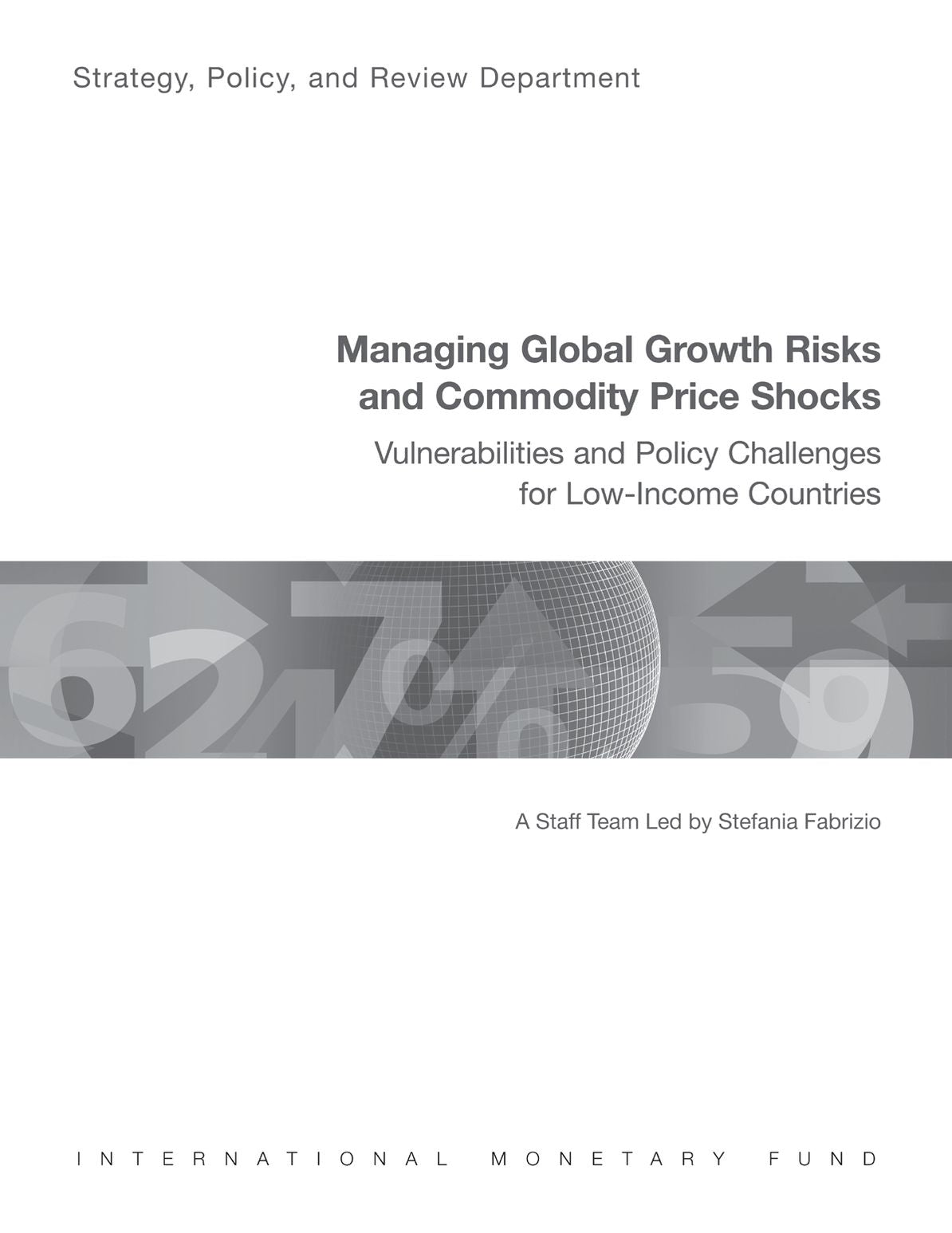 Strategy, Policy, and Review Department

Managing Global Growth Risks and Commodity Price Shocks

Vulnerabilities and Policy Challenges for Low-Income Countries

A Staff Team Led by Stefania Fabrizio

INTERNATIONAL MONETARY FUND